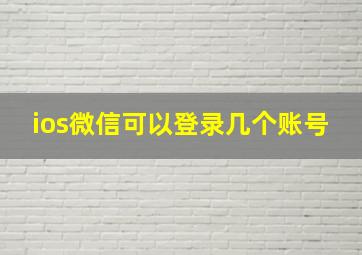 ios微信可以登录几个账号